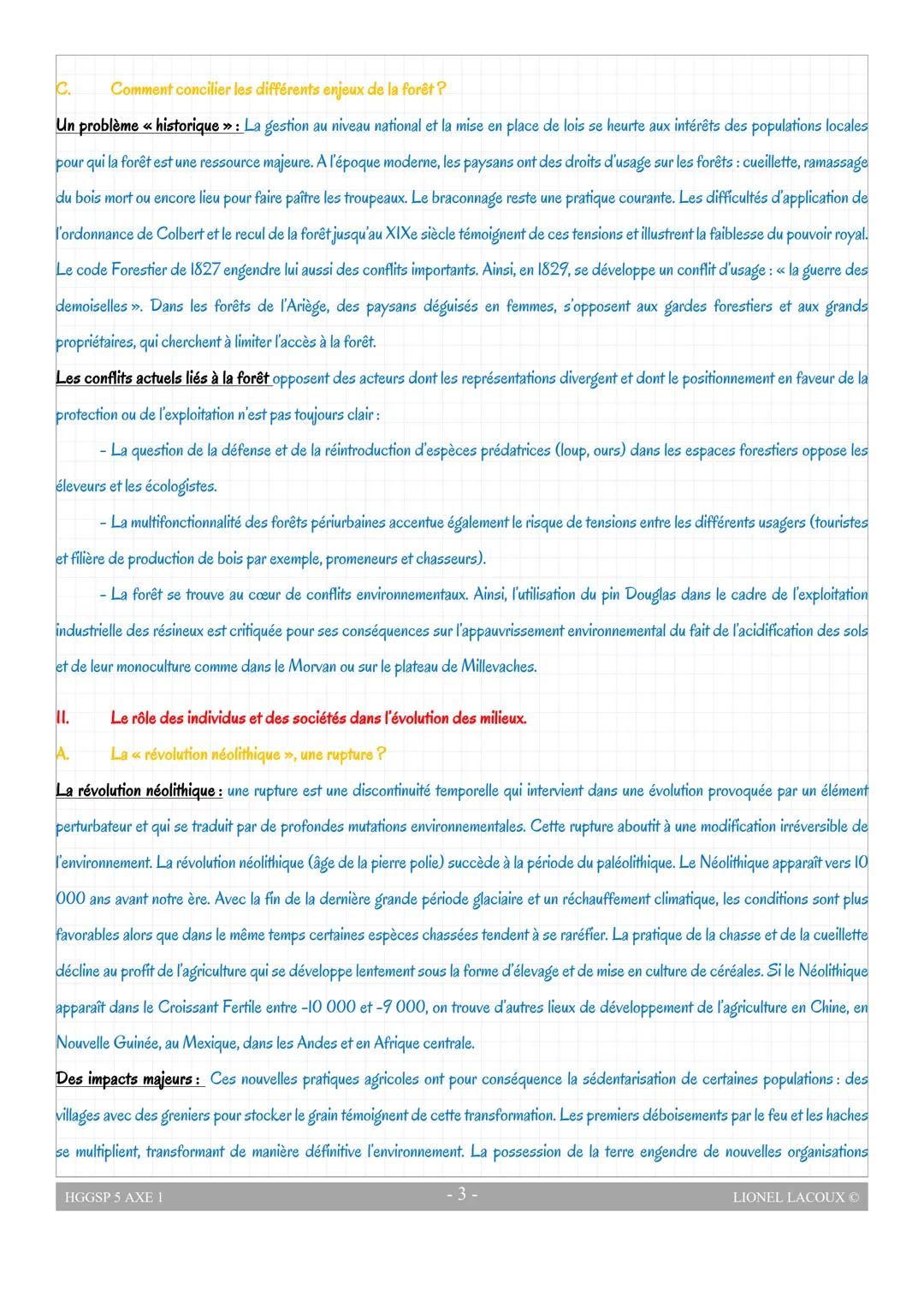 C. Comment concilier les différents enjeux de la forêt ?

Un problème « historique » : La gestion au niveau national et la mise en place de lois se heurte aux intérêts des populations locales pour qui la forêt est une ressource majeure. A l'époque moderne, les paysans ont des droits d'usage sur les forêts : cueillette, ramassage du bois mort ou encore lieu pour faire paître les troupeaux. Le braconnage reste une pratique courante. Les difficultés d'application de l'ordonnance de Colbert et le recul de la forêt jusqu'au XIXe siècle témoignent de ces tensions et illustrent la faiblesse du pouvoir royal. Le code Forestier de 1827 engendre lui aussi des conflits importants. Ainsi, en 1829, se développe un conflit d'usage : « la guerre des demoiselles ». Dans les forêts de l'Ariège, des paysans déguisés en femmes, s'opposent aux gardes forestiers et aux grands propriétaires, qui cherchent à limiter l'accès à la forêt.

Les conflits actuels liés à la forêt opposent des acteurs dont les représentations divergent et dont le positionnement en faveur de la protection ou de l'exploitation n'est pas toujours clair :

- La question de la défense et de la réintroduction d'espèces prédatrices (loup, ours) dans les espaces forestiers oppose les éleveurs et les écologistes.

- La multifonctionnalité des forêts périurbaines accentue également le risque de tensions entre les différents usagers (touristes et filière de production de bois par exemple, promeneurs et chasseurs).

- La forêt se trouve au cœur de conflits environnementaux. Ainsi, l'utilisation du pin Douglas dans le cadre de l'exploitation industrielle des résineux est critiquée pour ses conséquences sur l'appauvrissement environnemental du fait de l'acidification des sols et de leur monoculture comme dans le Morvan ou sur le plateau de Millevaches.

II. Le rôle des individus et des sociétés dans l'évolution des milieux.

A. La « révolution néolithique », une rupture ?

La révolution néolithique : une rupture est une discontinuité temporelle qui intervient dans une évolution provoquée par un élément perturbateur et qui se traduit par de profondes mutations environnementales. Cette rupture aboutit à une modification irréversible de l'environnement. La révolution néolithique (âge de la pierre polie) succède à la période du paléolithique. Le Néolithique apparaît vers 10 000 ans avant notre ère. Avec la fin de la dernière grande période glaciaire et un réchauffement climatique, les conditions sont plus favorables alors que dans le même temps certaines espèces chassées tendent à se raréfier. La pratique de la chasse et de la cueillette décline au profit de l'agriculture qui se développe lentement sous la forme d'élevage et de mise en culture de céréales. Si le Néolithique apparaît dans le Croissant Fertile entre -10 000 et -9 000, on trouve d'autres lieux de développement de l'agriculture en Chine, en Nouvelle Guinée, au Mexique, dans les Andes et en Afrique centrale.

Des impacts majeurs : Ces nouvelles pratiques agricoles ont pour conséquence la sédentarisation de certaines populations : des villages avec des greniers pour stocker le grain témoignent de cette transformation. Les premiers déboisements par le feu et les haches se multiplient, transformant de manière définitive l'environnement. La possession de la terre engendre de nouvelles organisations

HGGSP 5 AXE 1 - 3 - LIONEL LACOUX ©